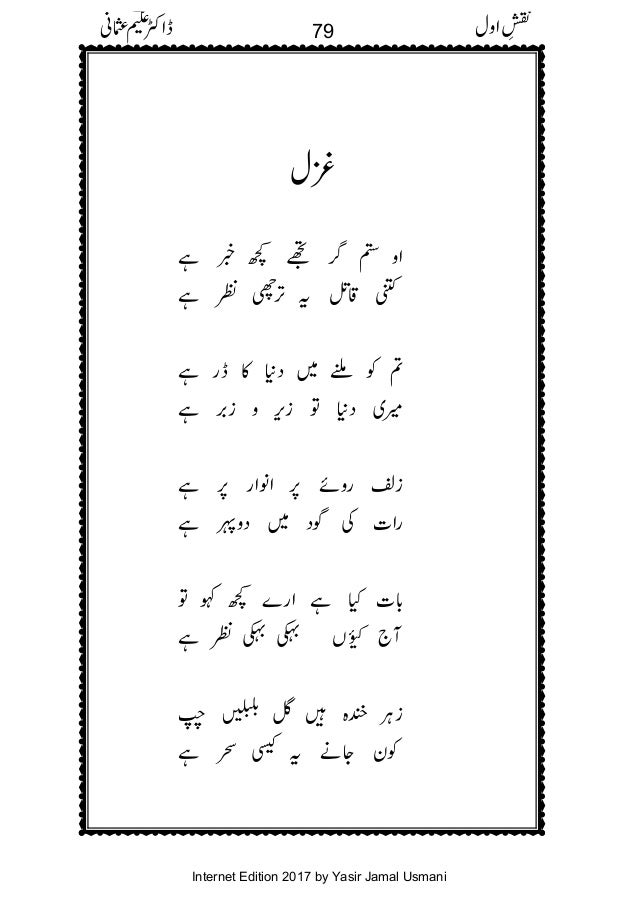 نقشِ اول 79 ڈاکٹر علیم عثمانی

غزل

او ستم گر تجھے کچھ خبر ہے
کتنی قاتل یہ ترچھی نظر ہے

تم کو ملنے میں دنیا کا ڈر ہے
میری دنیا تو زیر و زبر ہے

زلف روئے پر انوار پر ہے
رات کی گود میں دوپہر ہے

بات کیا ہے ارے کچھ کہو تو
آج کیوں بہکی بہکی نظر ہے

زہر خندہ ہیں گل بلبلیں چپ
کون جانے یہ کیسی سحر ہے

Internet Edition 2017 by Yasir Jamal Usmani